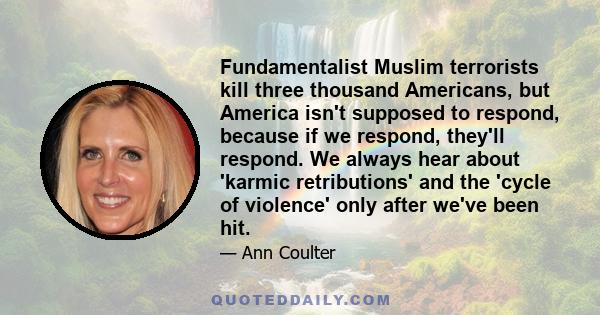 Fundamentalist Muslim terrorists kill three thousand Americans, but America isn't supposed to respond, because if we respond, they'll respond. We always hear about 'karmic retributions' and the 'cycle of violence' only after we've been hit.

— Ann Coulter

QUOTEDDAILY.COM